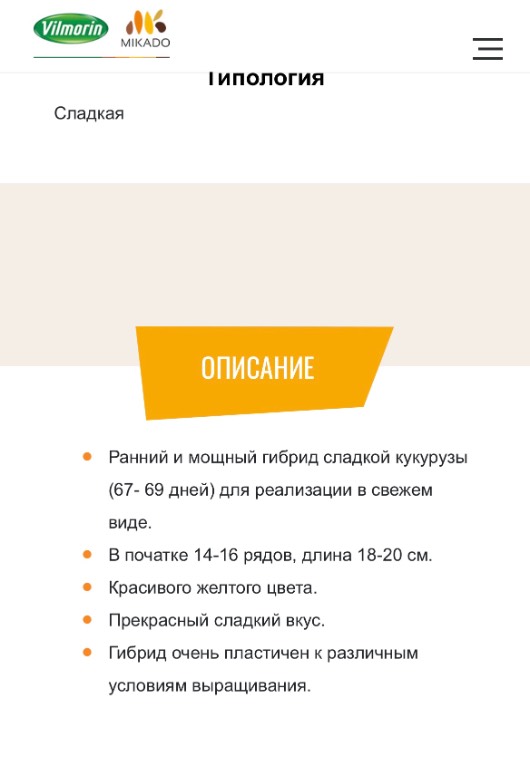 Vilmorin MIKADO

Типология

Сладкая

ОПИСАНИЕ

- Ранний и мощный гибрид сладкой кукурузы (67- 69 дней) для реализации в свежем виде.
- В початке 14-16 рядов, длина 18-20 см.
- Красивого желтого цвета.
- Прекрасный сладкий вкус.
- Гибрид очень пластичен к различным условиям выращивания.